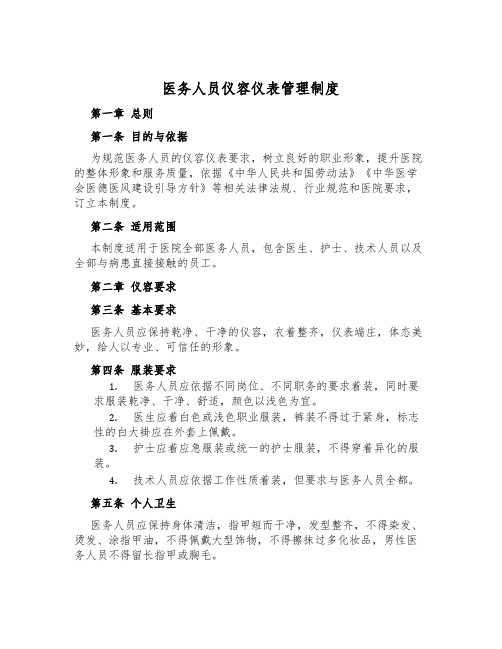 医务人员仪容仪表管理制度

第一章 总则

第一条 目的与依据

为规范医务人员的仪容仪表要求，树立良好的职业形象，提升医院的整体形象和服务质量，依据《中华人民共和国劳动法》《中华医学会医德医风建设引导方针》等相关法律法规、行业规范和医院要求，订立本制度。

第二条 适用范围

本制度适用于医院全部医务人员，包含医生、护士、技术人员以及全部与病患直接接触的员工。

第二章 仪容要求

第三条 基本要求

医务人员应保持乾净、干净的仪容，衣着整齐，仪表端庄，体态美妙，给人以专业、可信任的形象。

第四条 服装要求

1. 医务人员应依据不同岗位、不同职务的要求着装，同时要求服装乾净、干净、舒适，颜色以浅色为宜。

2. 医生应着白色或浅色职业服装，裤装不得过于紧身，标志性的白大褂应在外套上佩戴。

3. 护士应着应急服装或统一的护士服装，不得穿着异化的服装。

4. 技术人员应依据工作性质着装，但要求与医务人员全都。

第五条 个人卫生

医务人员应保持身体清洁，指甲短而干净，发型整齐，不得染发、烫发、涂指甲油，不得佩戴大型饰物，不得擦抹过多化妆品，男性医务人员不得留长指甲或胸毛。